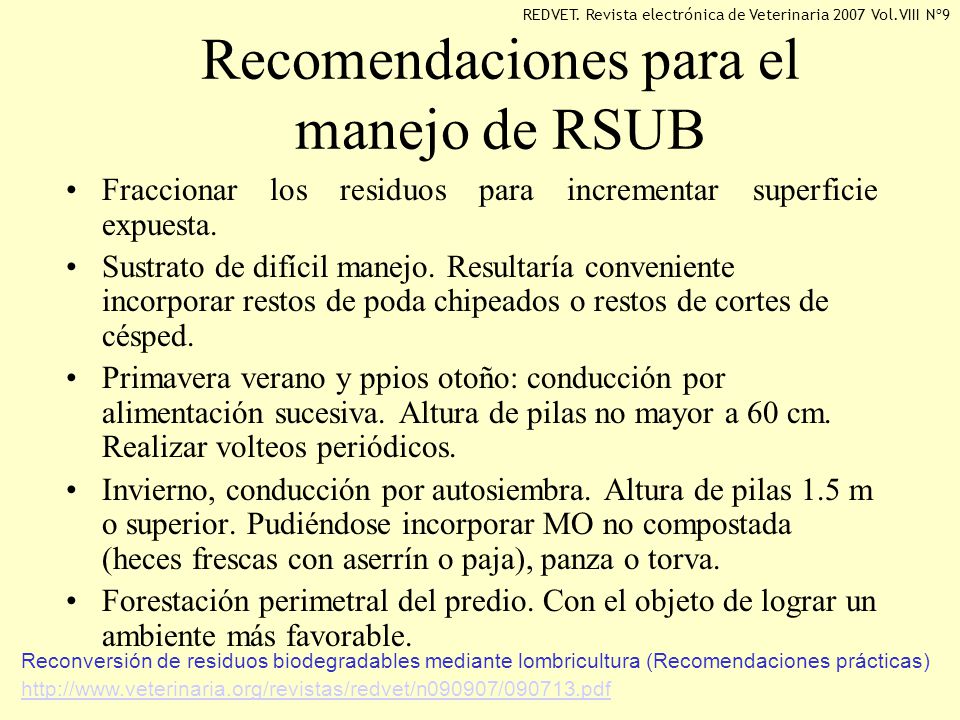 REDVET. Revista electrónica de Veterinaria 2007 Vol.VIII Nº9

Recomendaciones para el manejo de RSUB

• Fraccionar los residuos para incrementar superficie expuesta.
• Sustrato de difícil manejo. Resultaría conveniente incorporar restos de poda chipeados o restos de cortes de césped.
• Primavera verano y ppios otoño: conducción por alimentación sucesiva. Altura de pilas no mayor a 60 cm. Realizar volteos periódicos.
• Invierno, conducción por autosiembra. Altura de pilas 1.5 m o superior. Pudiéndose incorporar MO no compostada (heces frescas con aserrín o paja), panza o torva.
• Forestación perimetral del predio. Con el objeto de lograr un ambiente más favorable.

Reconversión de residuos biodegradables mediante lombricultura (Recomendaciones prácticas)
http://www.veterinaria.org/revistas/redvet/n090907/090713.pdf